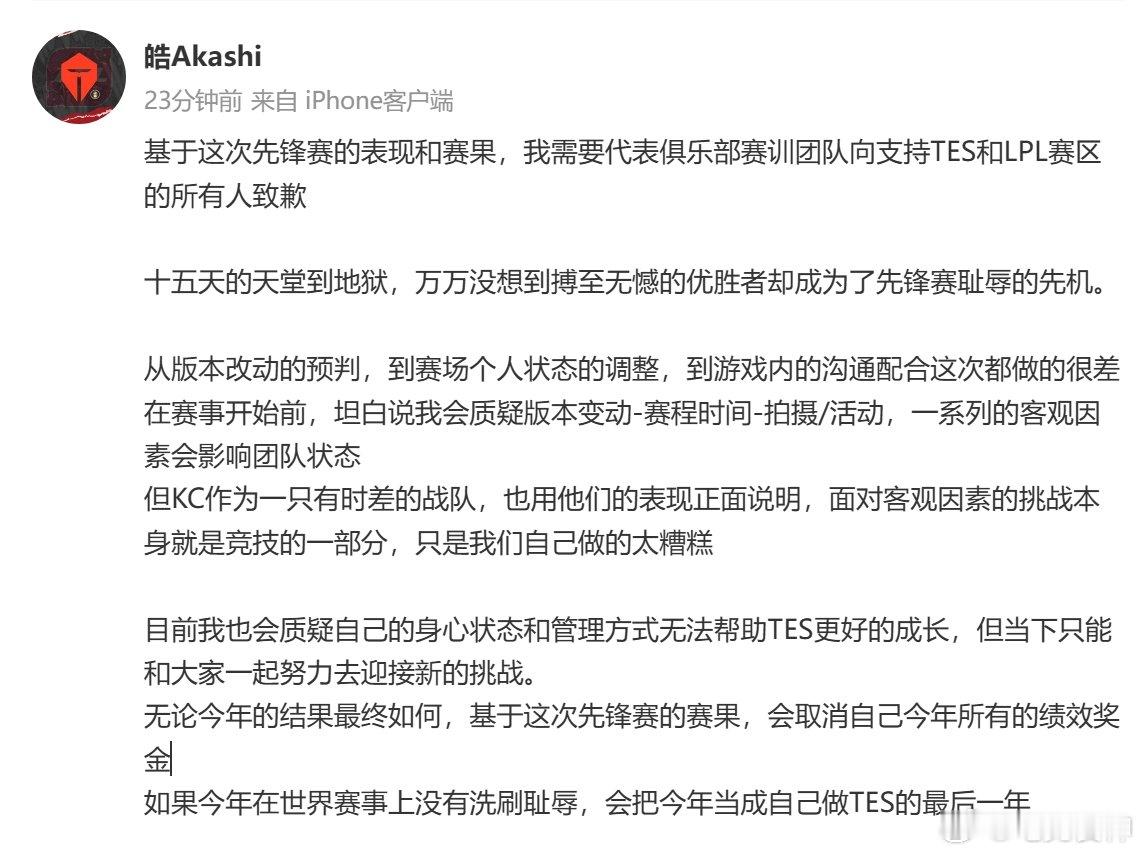 皓Akashi
23分钟前 来自 iPhone客户端

基于这次先锋赛的表现和赛果，我需要代表俱乐部赛训团队向支持TES和LPL赛区的所有人致歉

十五天的天堂到地狱，万万没想到搏至无憾的优胜者却成为了先锋赛耻辱的先机。

从版本改动的预判，到赛场个人状态的调整，到游戏内的沟通配合这次都做的很差
在赛事开始前，坦白说我会质疑版本变动-赛程时间-拍摄/活动，一系列的客观因素会影响团队状态
但KC作为一只有时差的战队，也用他们的表现正面说明，面对客观因素的挑战本身就是竞技的一部分，只是我们自己做的太糟糕

目前我也会质疑自己的身心状态和管理方式无法帮助TES更好的成长，但当下只能和大家一起努力去迎接新的挑战。
无论今年的结果最终如何，基于这次先锋赛的赛果，会取消自己今年所有的绩效奖金
如果今年在世界赛事上没有洗刷耻辱，会把今年当成自己做TES的最后一年